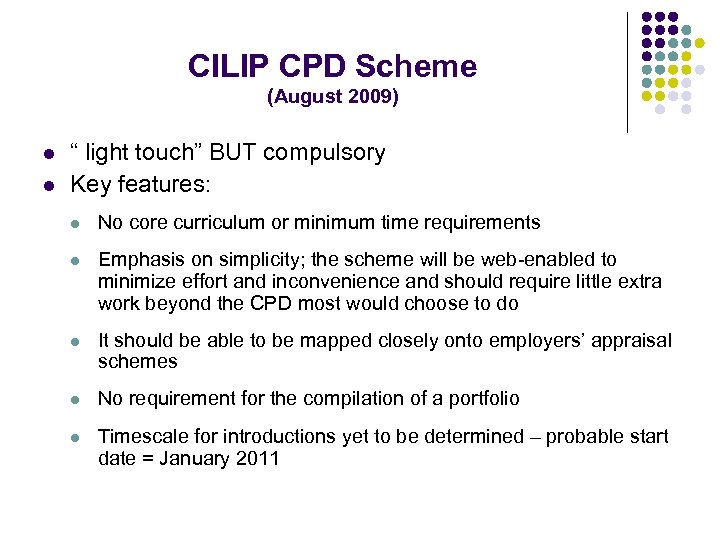 CILIP CPD Scheme
(August 2009)

- “ light touch” BUT compulsory
- Key features:
  - No core curriculum or minimum time requirements
  - Emphasis on simplicity; the scheme will be web-enabled to minimize effort and inconvenience and should require little extra work beyond the CPD most would choose to do
  - It should be able to be mapped closely onto employers’ appraisal schemes
  - No requirement for the compilation of a portfolio
  - Timescale for introductions yet to be determined – probable start date = January 2011